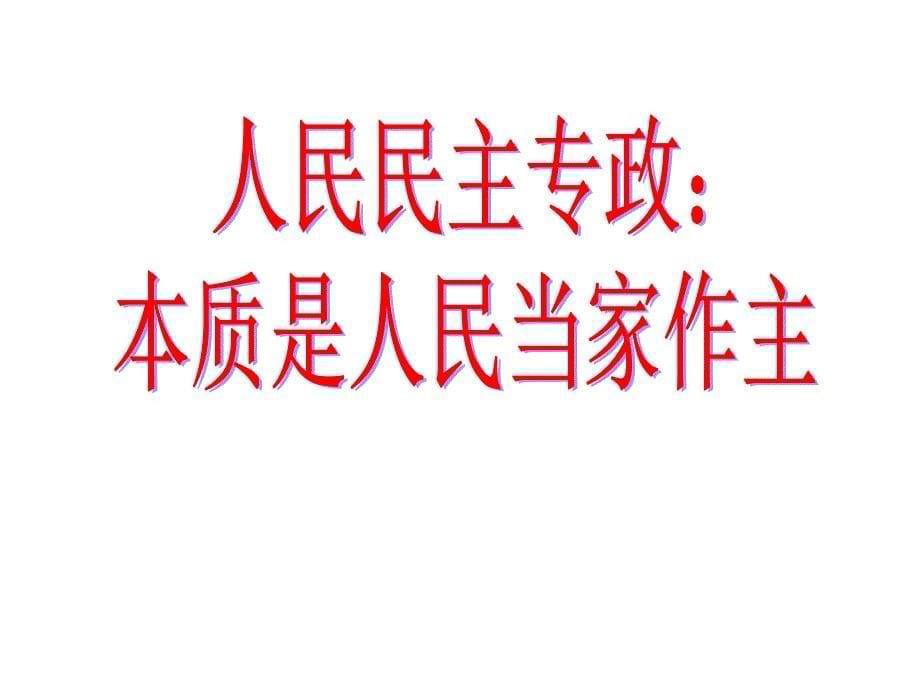 人民民主专政:
本质是人民当家作主